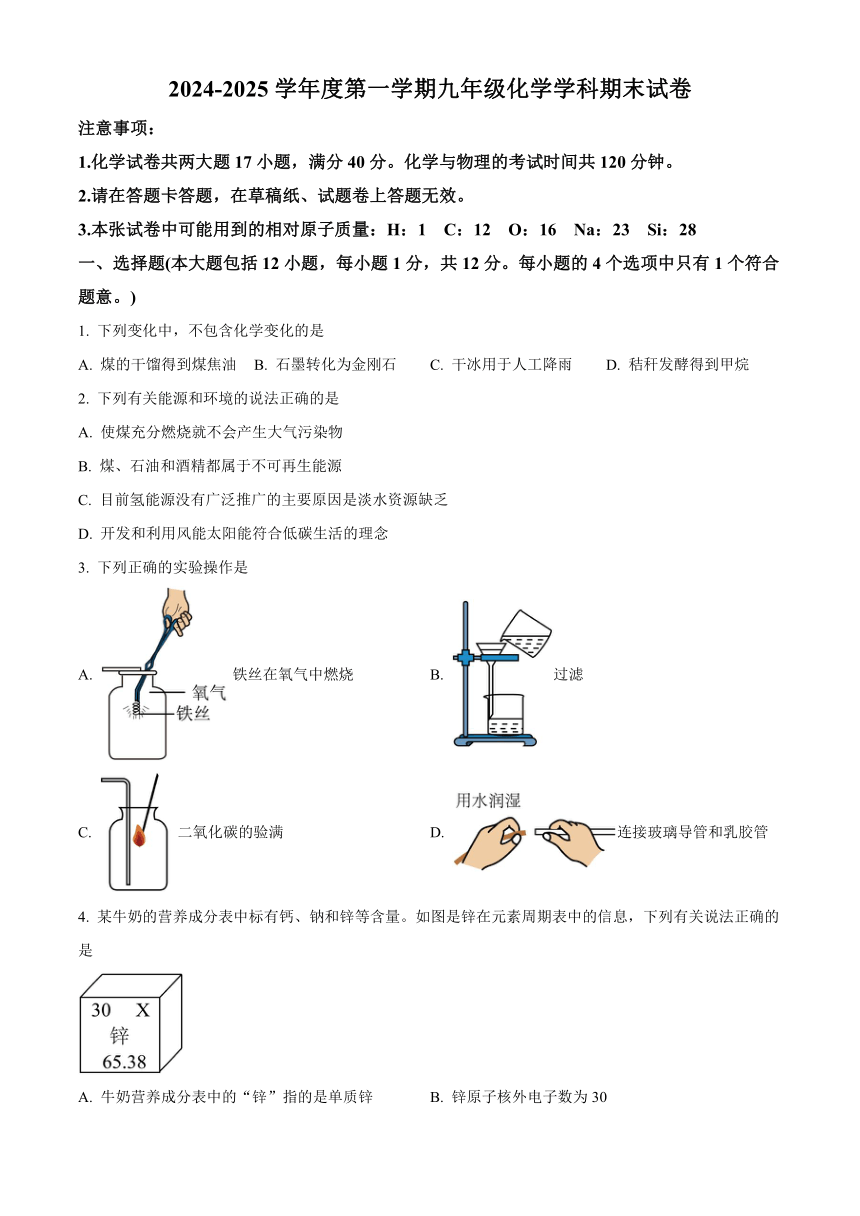 2024-2025 学年度第一学期九年级化学学科期末试卷

注意事项：

1.化学试卷共两大题 17 小题，满分 40 分。化学与物理的考试时间共 120 分钟。

2.请在答题卡答题，在草稿纸、试题卷上答题无效。

3.本张试卷中可能用到的相对原子质量：H：1　C：12　O：16　Na：23　Si：28

一、选择题(本大题包括 12 小题，每小题 1 分，共 12 分。每小题的 4 个选项中只有 1 个符合题意。)

1. 下列变化中，不包含化学变化的是

A. 煤的干馏得到煤焦油　B. 石墨转化为金刚石　C. 干冰用于人工降雨　D. 秸秆发酵得到甲烷

2. 下列有关能源和环境的说法正确的是

A. 使煤充分燃烧就不会产生大气污染物

B. 煤、石油和酒精都属于不可再生能源

C. 目前氢能源没有广泛推广的主要原因是淡水资源缺乏

D. 开发和利用风能太阳能符合低碳生活的理念

3. 下列正确的实验操作是

A. 氧气 铁丝 铁丝在氧气中燃烧

B. 过滤

C. 二氧化碳的验满

D. 用水润湿 连接玻璃导管和乳胶管

4. 某牛奶的营养成分表中标有钙、钠和锌等含量。如图是锌在元素周期表中的信息，下列有关说法正确的是

30　X
锌
65.38

A. 牛奶营养成分表中的“锌”指的是单质锌　B. 锌原子核外电子数为 30